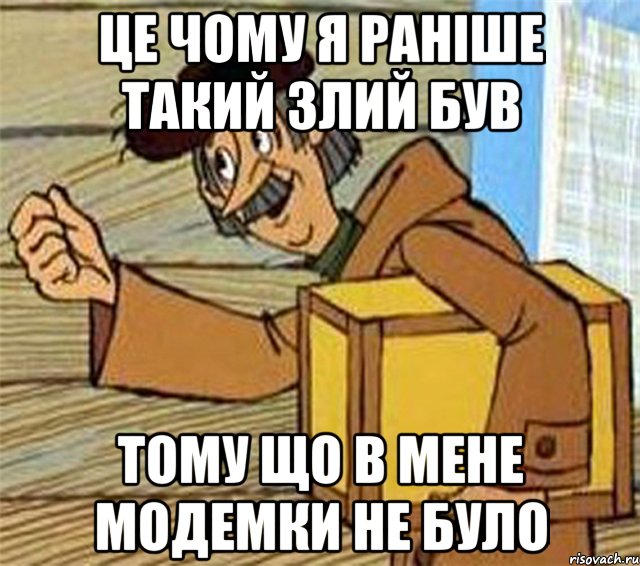 ЦЕ ЧОМУ Я РАНІШЕ ТАКИЙ ЗЛИЙ БУВ

ТОМУ ЩО В МЕНЕ МОДЕМКИ НЕ БУЛО

risovach.ru